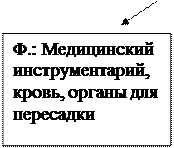 Ф.: Медицинский инструментарий, кровь, органы для пересадки